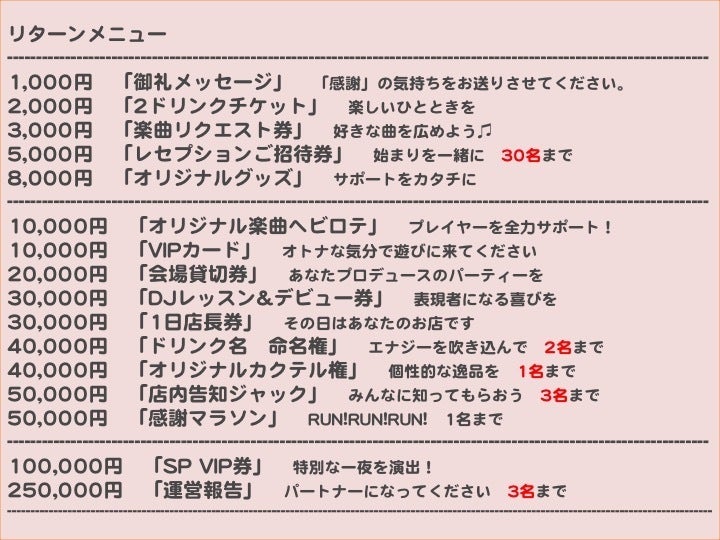 リターンメニュー

1,000円 「御礼メッセージ」 「感謝」の気持ちをお送りさせてください。
2,000円 「2ドリンクチケット」 楽しいひとときを
3,000円 「楽曲リクエスト券」 好きな曲を広めよう♫
5,000円 「レセプションご招待券」 始まりを一緒に 30名まで
8,000円 「オリジナルグッズ」 サポートをカタチに

10,000円 「オリジナル楽曲ヘビロテ」 プレイヤーを全力サポート！
10,000円 「VIPカード」 オトナな気分で遊びに来てください
20,000円 「会場貸切券」 あなたプロデュースのパーティーを
30,000円 「DJレッスン&デビュー券」 表現者になる喜びを
30,000円 「1日店長券」 その日はあなたのお店です
40,000円 「ドリンク名 命名権」 エナジーを吹き込んで 2名まで
40,000円 「オリジナルカクテル権」 個性的な逸品を 1名まで
50,000円 「店内告知ジャック」 みんなに知ってもらおう 3名まで
50,000円 「感謝マラソン」 RUN!RUN!RUN! 1名まで

100,000円 「SP VIP券」 特別な一夜を演出！
250,000円 「運営報告」 パートナーになってください 3名まで